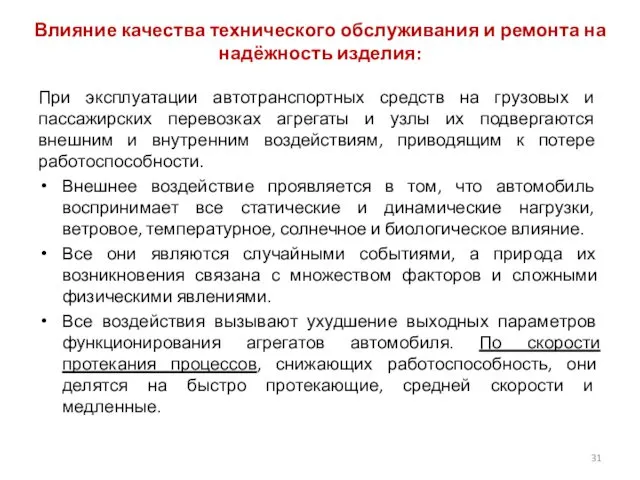 Влияние качества технического обслуживания и ремонта на надёжность изделия:

При эксплуатации автотранспортных средств на грузовых и пассажирских перевозках агрегаты и узлы их подвергаются внешним и внутренним воздействиям, приводящим к потере работоспособности.

• Внешнее воздействие проявляется в том, что автомобиль воспринимает все статические и динамические нагрузки, ветровое, температурное, солнечное и биологическое влияние.

• Все они являются случайными событиями, а природа их возникновения связана с множеством факторов и сложными физическими явлениями.

• Все воздействия вызывают ухудшение выходных параметров функционирования агрегатов автомобиля. По скорости протекания процессов, снижающих работоспособность, они делятся на быстро протекающие, средней скорости и медленные.

31